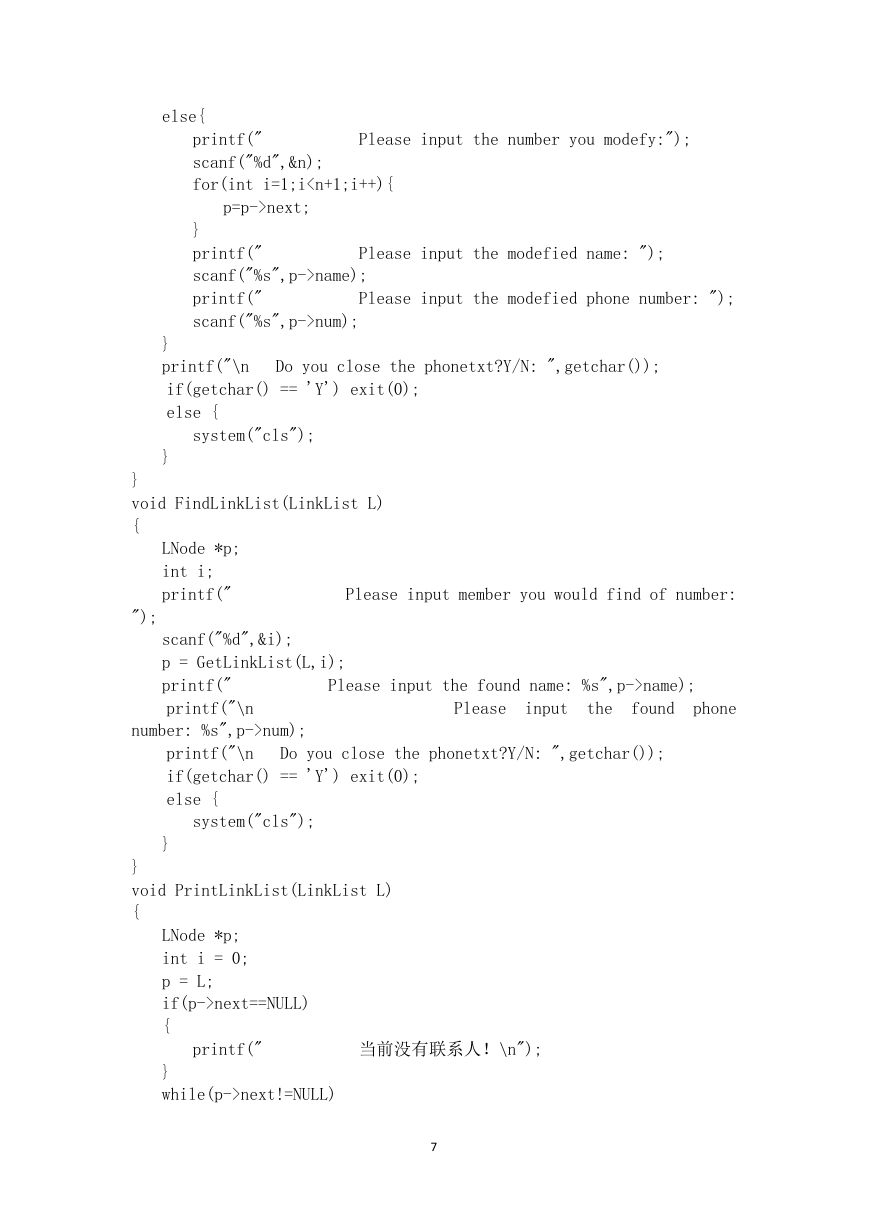 else{
printf("           Please input the number you modefy:");
scanf("%d",&n);
for(int i=1;i<n+1;i++){
p=p->next;
}
printf("           Please input the modefied name: ");
scanf("%s",p->name);
printf("           Please input the modefied phone number: ");
scanf("%s",p->num);
}
printf("\n   Do you close the phonetxt?Y/N: ",getchar());
if(getchar() == 'Y') exit(0);
else {
system("cls");
}
}
void FindLinkList(LinkList L)
{
LNode *p;
int i;
printf("             Please input member you would find of number: ");
scanf("%d",&i);
p = GetLinkList(L,i);
printf("           Please input the found name: %s",p->name);
printf("\n                        Please input the found phone number: %s",p->num);
printf("\n   Do you close the phonetxt?Y/N: ",getchar());
if(getchar() == 'Y') exit(0);
else {
system("cls");
}
}
void PrintLinkList(LinkList L)
{
LNode *p;
int i = 0;
p = L;
if(p->next==NULL)
{
printf("           当前没有联系人！\n");
}
while(p->next!=NULL)

7